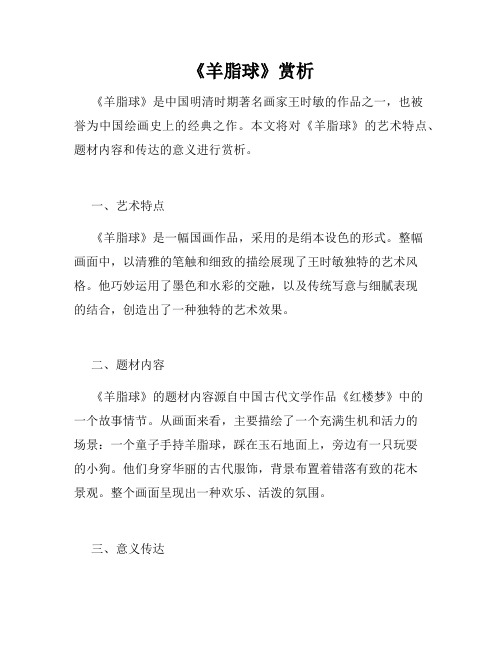 《羊脂球》赏析

《羊脂球》是中国明清时期著名画家王时敏的作品之一，也被誉为中国绘画史上的经典之作。本文将对《羊脂球》的艺术特点、题材内容和传达的意义进行赏析。

一、艺术特点

《羊脂球》是一幅国画作品，采用的是绢本设色的形式。整幅画面中，以清雅的笔触和细致的描绘展现了王时敏独特的艺术风格。他巧妙运用了墨色和水彩的交融，以及传统写意与细腻表现的结合，创造出了一种独特的艺术效果。

二、题材内容

《羊脂球》的题材内容源自中国古代文学作品《红楼梦》中的一个故事情节。从画面来看，主要描绘了一个充满生机和活力的场景：一个童子手持羊脂球，踩在玉石地面上，旁边有一只玩耍的小狗。他们身穿华丽的古代服饰，背景布置着错落有致的花木景观。整个画面呈现出一种欢乐、活泼的氛围。

三、意义传达